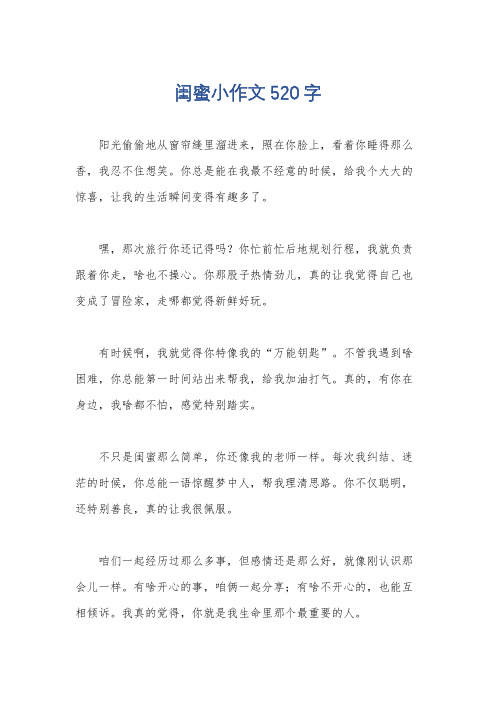 闺蜜小作文520字

阳光偷偷地从窗帘缝里溜进来，照在你脸上，看着你睡得那么香，我忍不住想笑。你总是能在我最不经意的时候，给我个大大的惊喜，让我的生活瞬间变得有趣多了。

嘿，那次旅行你还记得吗？你忙前忙后地规划行程，我就负责跟着你走，啥也不操心。你那股子热情劲儿，真的让我觉得自己也变成了冒险家，走哪都觉得新鲜好玩。

有时候啊，我就觉得你特像我的“万能钥匙”。不管我遇到啥困难，你总能第一时间站出来帮我，给我加油打气。真的，有你在身边，我啥都不怕，感觉特别踏实。

不只是闺蜜那么简单，你还像我的老师一样。每次我纠结、迷茫的时候，你总能一语惊醒梦中人，帮我理清思路。你不仅聪明，还特别善良，真的让我很佩服。

咱们一起经历过那么多事，但感情还是那么好，就像刚认识那会儿一样。有啥开心的事，咱俩一起分享；有啥不开心的，也能互相倾诉。我真的觉得，你就是我生命里那个最重要的人。